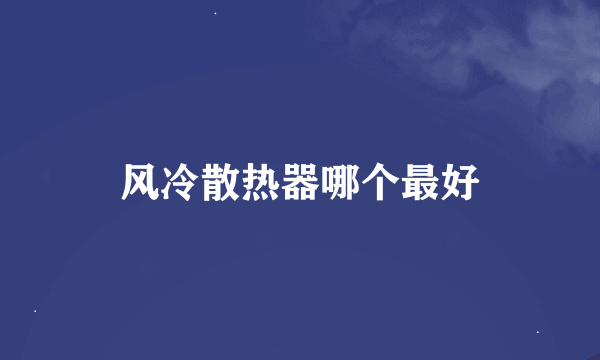 风冷散热器哪个最好